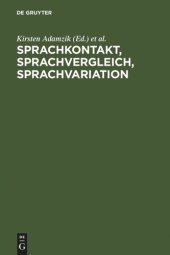 DE GRUYTER

Kirsten Adamzik (Ed.) et al.

SPRACHKONTAKT, SPRACHVERGLEICH, SPRACHVARIATION

DE
G